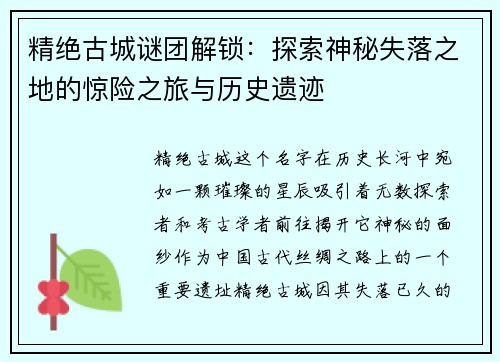 精绝古城谜团解锁：探索神秘失落之地的惊险之旅与历史遗迹

精绝古城这个名字在历史长河中宛如一颗璀璨的星辰吸引着无数探索者和考古学者前往揭开它神秘的面纱作为中国古代丝绸之路上的一个重要遗址精绝古城因其失落已久的